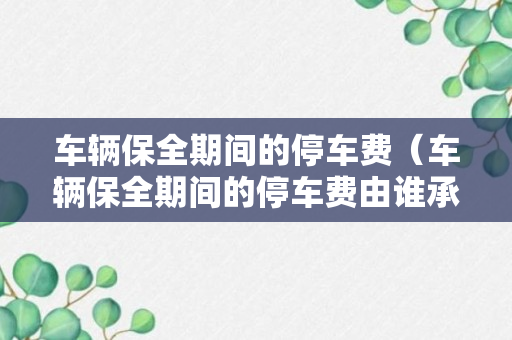 车辆保全期间的停车费（车辆保全期间的停车费由谁承